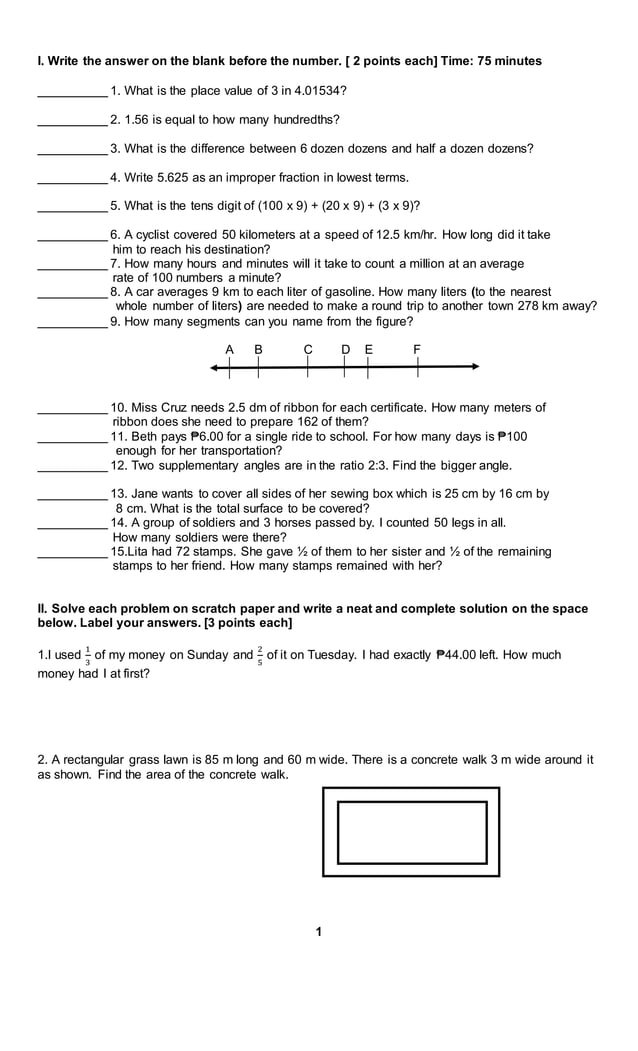 I. Write the answer on the blank before the number. [ 2 points each] Time: 75 minutes

____ 1. What is the place value of 3 in 4.01534?

____ 2. 1.56 is equal to how many hundredths?

____ 3. What is the difference between 6 dozen dozens and half a dozen dozens?

____ 4. Write 5.625 as an improper fraction in lowest terms.

____ 5. What is the tens digit of (100 x 9) + (20 x 9) + (3 x 9)?

____ 6. A cyclist covered 50 kilometers at a speed of 12.5 km/hr. How long did it take him to reach his destination?

____ 7. How many hours and minutes will it take to count a million at an average rate of 100 numbers a minute?

____ 8. A car averages 9 km to each liter of gasoline. How many liters (to the nearest whole number of liters) are needed to make a round trip to another town 278 km away?

____ 9. How many segments can you name from the figure?

A B C D E F

____ 10. Miss Cruz needs 2.5 dm of ribbon for each certificate. How many meters of ribbon does she need to prepare 162 of them?

____ 11. Beth pays ₱6.00 for a single ride to school. For how many days is ₱100 enough for her transportation?

____ 12. Two supplementary angles are in the ratio 2:3. Find the bigger angle.

____ 13. Jane wants to cover all sides of her sewing box which is 25 cm by 16 cm by 8 cm. What is the total surface to be covered?

____ 14. A group of soldiers and 3 horses passed by. I counted 50 legs in all. How many soldiers were there?

____ 15.Lita had 72 stamps. She gave ½ of them to her sister and ½ of the remaining stamps to her friend. How many stamps remained with her?

II. Solve each problem on scratch paper and write a neat and complete solution on the space below. Label your answers. [3 points each]

1.I used $\frac{1}{3}$ of my money on Sunday and $\frac{2}{5}$ of it on Tuesday. I had exactly ₱44.00 left. How much money had I at first?

2. A rectangular grass lawn is 85 m long and 60 m wide. There is a concrete walk 3 m wide around it as shown. Find the area of the concrete walk.

1